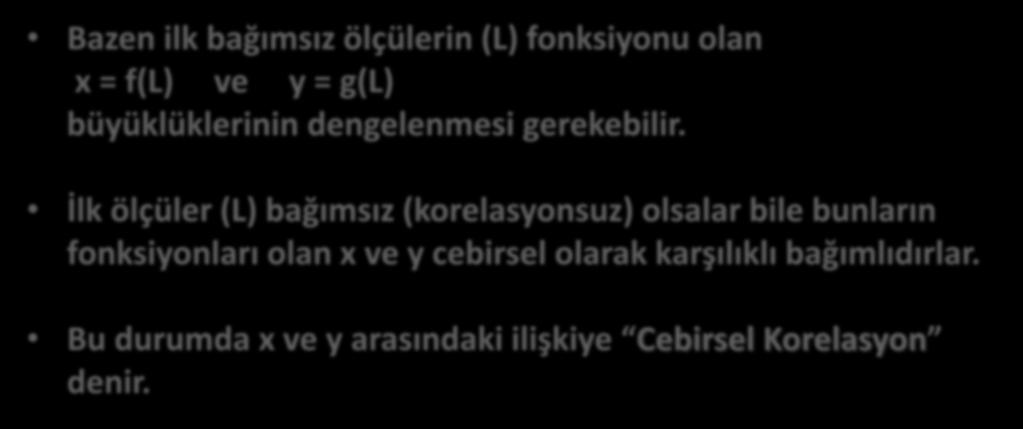 • Bazen ilk bağımsız ölçülerin (L) fonksiyonu olan
x = f(L)  ve  y = g(L)
büyüklüklerinin dengelenmesi gerekebilir.

• İlk ölçüler (L) bağımsız (korelasyonsuz) olsalar bile bunların fonksiyonları olan x ve y cebirsel olarak karşılıklı bağımlıdırlar.

• Bu durumda x ve y arasındaki ilişkiye “Cebirsel Korelasyon” denir.